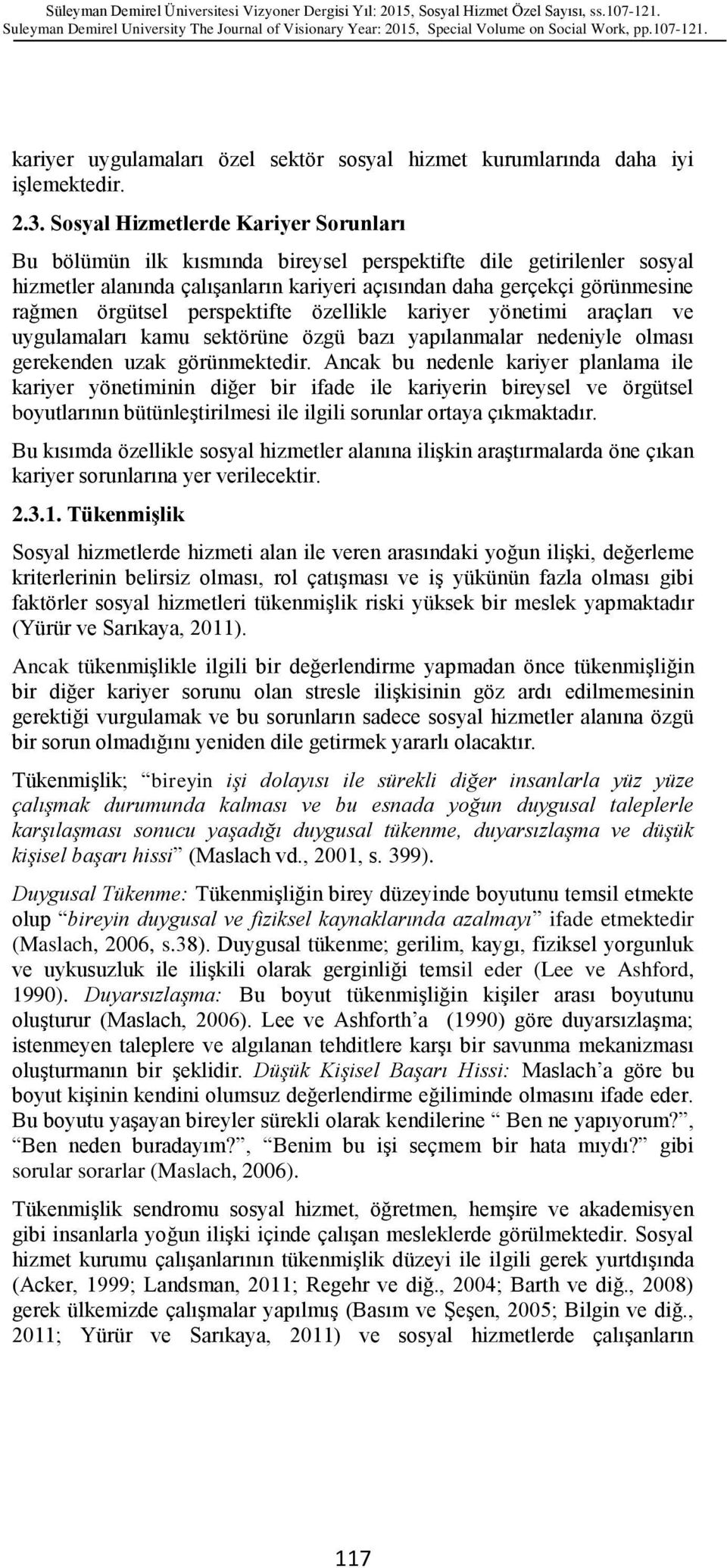 Süleyman Demirel Üniversitesi Vizyoner Dergisi Yıl: 2015, Sosyal Hizmet Özel Sayısı, ss.107-121.
Suleyman Demirel University The Journal of Visionary Year: 2015, Special Volume on Social Work, pp.107-121.

kariyer uygulamaları özel sektör sosyal hizmet kurumlarında daha iyi işlemektedir.

2.3. Sosyal Hizmetlerde Kariyer Sorunları

Bu bölümün ilk kısmında bireysel perspektifte dile getirilenler sosyal hizmetler alanında çalışanların kariyeri açısından daha gerçekçi görünmesine rağmen örgütsel perspektifte özellikle kariyer yönetimi araçları ve uygulamaları kamu sektörüne özgü bazı yapılanmalar nedeniyle olması gerekenden uzak görünmektedir. Ancak bu nedenle kariyer planlama ile kariyer yönetiminin diğer bir ifade ile kariyerin bireysel ve örgütsel boyutlarının bütünleştirilmesi ile ilgili sorunlar ortaya çıkmaktadır.

Bu kısımda özellikle sosyal hizmetler alanına ilişkin araştırmalarda öne çıkan kariyer sorunlarına yer verilecektir.

2.3.1. Tükenmişlik

Sosyal hizmetlerde hizmeti alan ile veren arasındaki yoğun ilişki, değerleme kriterlerinin belirsiz olması, rol çatışması ve iş yükünün fazla olması gibi faktörler sosyal hizmetleri tükenmişlik riski yüksek bir meslek yapmaktadır (Yürür ve Sarıkaya, 2011).

Ancak tükenmişlikle ilgili bir değerlendirme yapmadan önce tükenmişliğin bir diğer kariyer sorunu olan stresle ilişkisinin göz ardı edilmemesinin gerektiği vurgulamak ve bu sorunların sadece sosyal hizmetler alanına özgü bir sorun olmadığını yeniden dile getirmek yararlı olacaktır.

Tükenmişlik; “bireyin işi dolayısı ile sürekli diğer insanlarla yüz yüze çalışmak durumunda kalması ve bu esnada yoğun duygusal taleplerle karşılaşması sonucu yaşadığı duygusal tükenme, duyarsızlaşma ve düşük kişisel başarı hissi” (Maslach vd., 2001, s. 399).

Duygusal Tükenme: Tükenmişliğin birey düzeyinde boyutunu temsil etmekte olup “bireyin duygusal ve fiziksel kaynaklarında azalmayı” ifade etmektedir (Maslach, 2006, s.38). Duygusal tükenme; gerilim, kaygı, fiziksel yorgunluk ve uykusuzluk ile ilişkili olarak gerginliği temsil eder (Lee ve Ashford, 1990). Duyarsızlaşma: Bu boyut tükenmişliğin kişiler arası boyutunu oluşturur (Maslach, 2006). Lee ve Ashforth’a (1990) göre duyarsızlaşma; istenmeyen taleplere ve algılanan tehditlere karşı bir savunma mekanizması oluşturmanın bir şeklidir. Düşük Kişisel Başarı Hissi: Maslach’a göre bu boyut kişinin kendini olumsuz değerlendirme eğiliminde olmasını ifade eder. Bu boyutu yaşayan bireyler sürekli olarak kendilerine “ Ben ne yapıyorum?”, “Ben neden buradayım?”, “Benim bu işi seçmem bir hata mıydı?” gibi sorular sorarlar (Maslach, 2006).

Tükenmişlik sendromu sosyal hizmet, öğretmen, hemşire ve akademisyen gibi insanlarla yoğun ilişki içinde çalışan mesleklerde görülmektedir. Sosyal hizmet kurumu çalışanlarının tükenmişlik düzeyi ile ilgili gerek yurtdışında (Acker, 1999; Landsman, 2011; Regehr ve diğ., 2004; Barth ve diğ., 2008) gerek ülkemizde çalışmalar yapılmış (Basım ve Şeşen, 2005; Bilgin ve diğ., 2011; Yürür ve Sarıkaya, 2011) ve sosyal hizmetlerde çalışanların

117